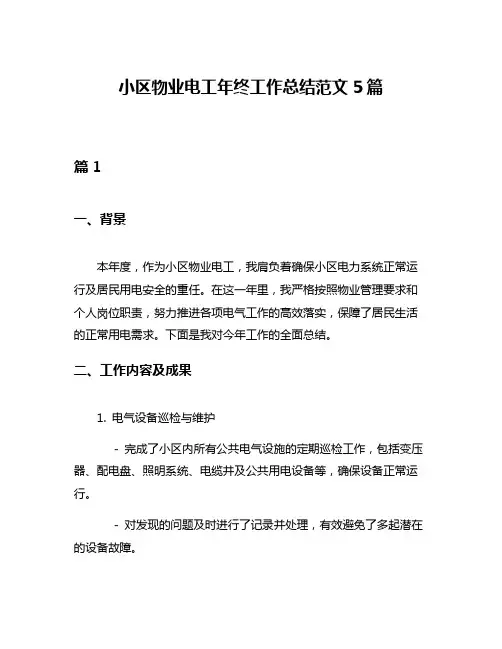 小区物业电工年终工作总结范文 5 篇

篇 1

一、背景

本年度，作为小区物业电工，我肩负着确保小区电力系统正常运行及居民用电安全的重任。在这一年里，我严格按照物业管理要求和个人岗位职责，努力推进各项电气工作的高效落实，保障了居民生活的正常用电需求。下面是我对今年工作的全面总结。

二、工作内容及成果

1. 电气设备巡检与维护

- 完成了小区内所有公共电气设施的定期巡检工作，包括变压器、配电盘、照明系统、电缆井及公共用电设备等，确保设备正常运行。

- 对发现的问题及时进行了记录并处理，有效避免了多起潜在的设备故障。